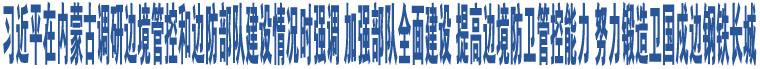 习近平在内蒙古调研边境管控和边防部队建设情况时强调 加强部队全面建设 提高边境防卫管控能力 努力锻造卫国戍边钢铁长城